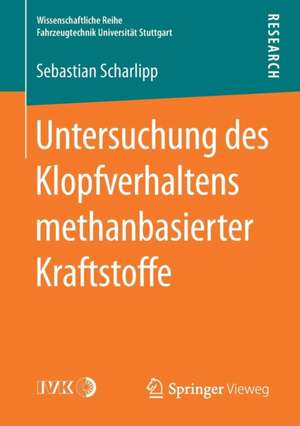 Wissenschaftliche Reihe
Fahrzeugtechnik Universität Stuttgart

RESEARCH

Sebastian Scharlipp

Untersuchung des Klopfverhaltens methanbasierter Kraftstoffe

IVK

Springer Vieweg